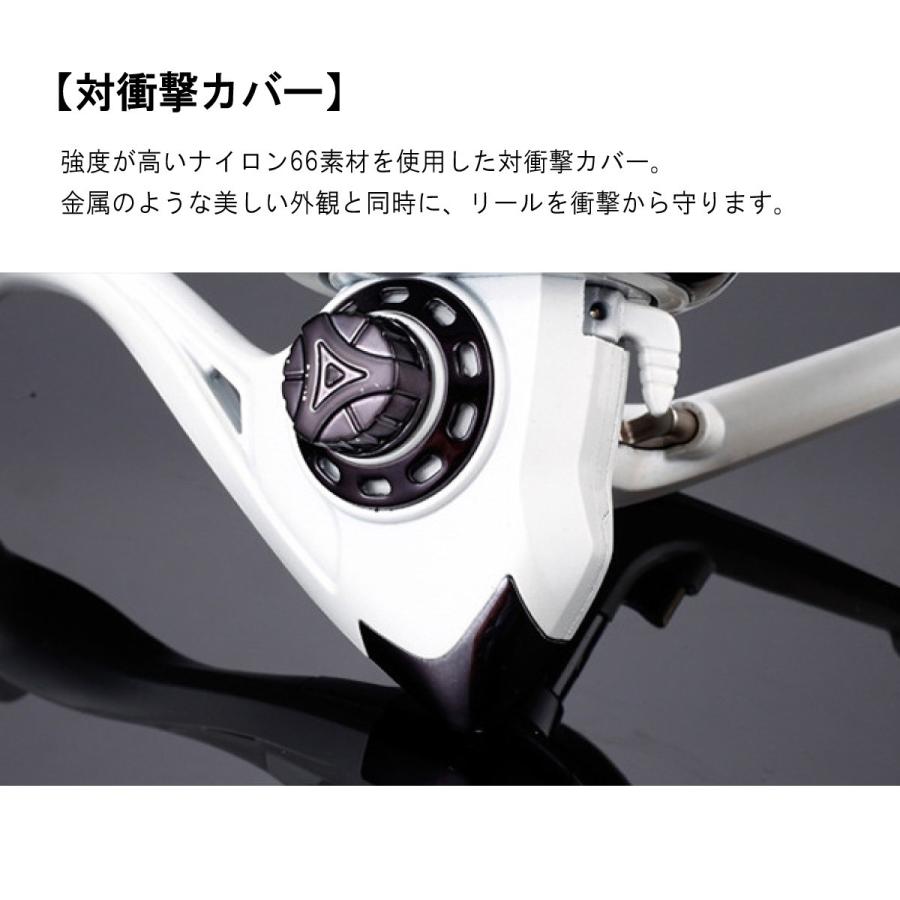 【対衝撃カバー】

強度が高いナイロン66素材を使用した対衝撃カバー。
金属のような美しい外観と同時に、リールを衝撃から守ります。